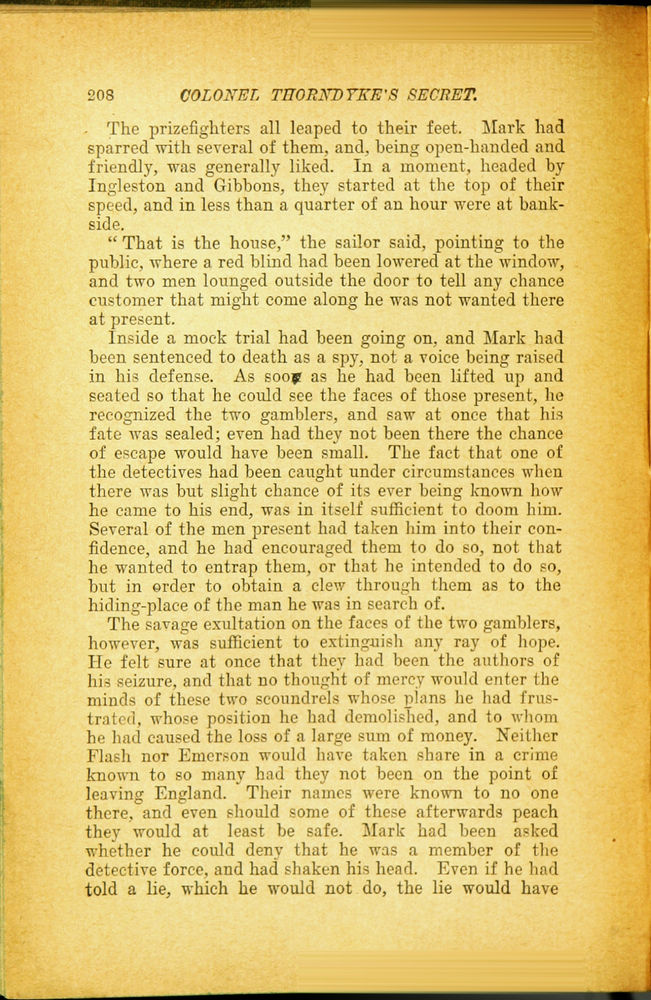 208 COLONEL THORNDYKE'S SECRET.

The prizefighters all leaped to their feet. Mark had sparred with several of them, and, being open-handed and friendly, was generally liked. In a moment, headed by Ingleston and Gibbons, they started at the top of their speed, and in less than a quarter of an hour were at bankside.

"That is the house," the sailor said, pointing to the public, where a red blind had been lowered at the window, and two men lounged outside the door to tell any chance customer that might come along he was not wanted there at present.

Inside a mock trial had been going on, and Mark had been sentenced to death as a spy, not a voice being raised in his defense. As soon as he had been lifted up and seated so that he could see the faces of those present, he recognized the two gamblers, and saw at once that his fate was sealed; even had they not been there the chance of escape would have been small. The fact that one of the detectives had been caught under circumstances when there was but slight chance of its ever being known how he came to his end, was in itself sufficient to doom him. Several of the men present had taken him into their confidence, and he had encouraged them to do so, not that he wanted to entrap them, or that he intended to do so, but in order to obtain a clew through them as to the hiding-place of the man he was in search of.

The savage exultation on the faces of the two gamblers, however, was sufficient to extinguish any ray of hope. He felt sure at once that they had been the authors of his seizure, and that no thought of mercy would enter the minds of these two scoundrels whose plans he had frustrated, whose position he had demolished, and to whom he had caused the loss of a large sum of money. Neither Flash nor Emerson would have taken share in a crime known to so many had they not been on the point of leaving England. Their names were known to no one there, and even should some of these afterwards peach they would at least be safe. Mark had been asked whether he could deny that he was a member of the detective force, and had shaken his head. Even if he had told a lie, which he would not do, the lie would have